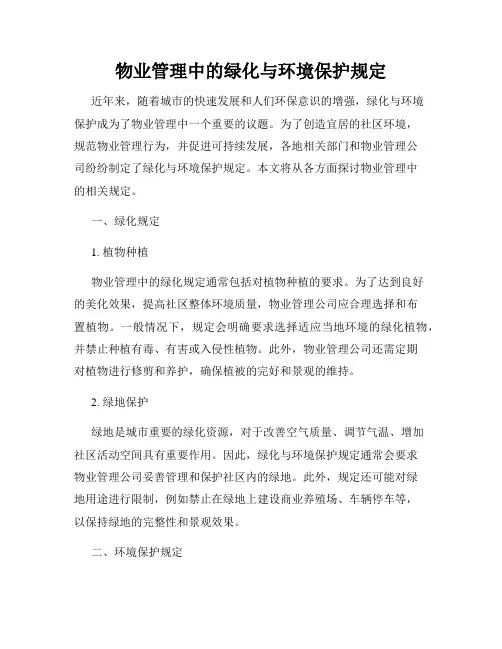 物业管理中的绿化与环境保护规定

近年来，随着城市的快速发展和人们环保意识的增强，绿化与环境保护成为了物业管理中一个重要的议题。为了创造宜居的社区环境，规范物业管理行为，并促进可持续发展，各地相关部门和物业管理公司纷纷制定了绿化与环境保护规定。本文将从各方面探讨物业管理中的相关规定。

一、绿化规定

1. 植物种植

物业管理中的绿化规定通常包括对植物种植的要求。为了达到良好的美化效果，提高社区整体环境质量，物业管理公司应合理选择和布置植物。一般情况下，规定会明确要求选择适应当地环境的绿化植物，并禁止种植有毒、有害或入侵性植物。此外，物业管理公司还需定期对植物进行修剪和养护，确保植被的完好和景观的维持。

2. 绿地保护

绿地是城市重要的绿化资源，对于改善空气质量、调节气温、增加社区活动空间具有重要作用。因此，绿化与环境保护规定通常会要求物业管理公司妥善管理和保护社区内的绿地。此外，规定还可能对绿地用途进行限制，例如禁止在绿地上建设商业养殖场、车辆停车等，以保持绿地的完整性和景观效果。

二、环境保护规定